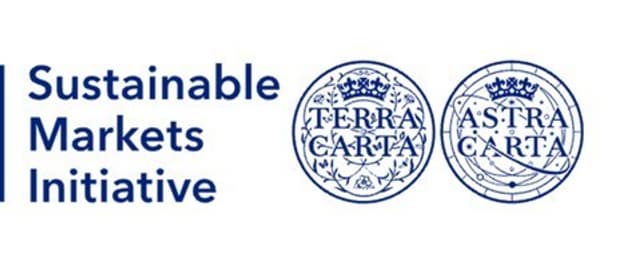 Sustainable Markets Initiative

TERRA CARTA

ASTRA CARTA